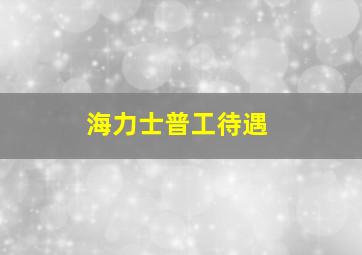 海力士普工待遇